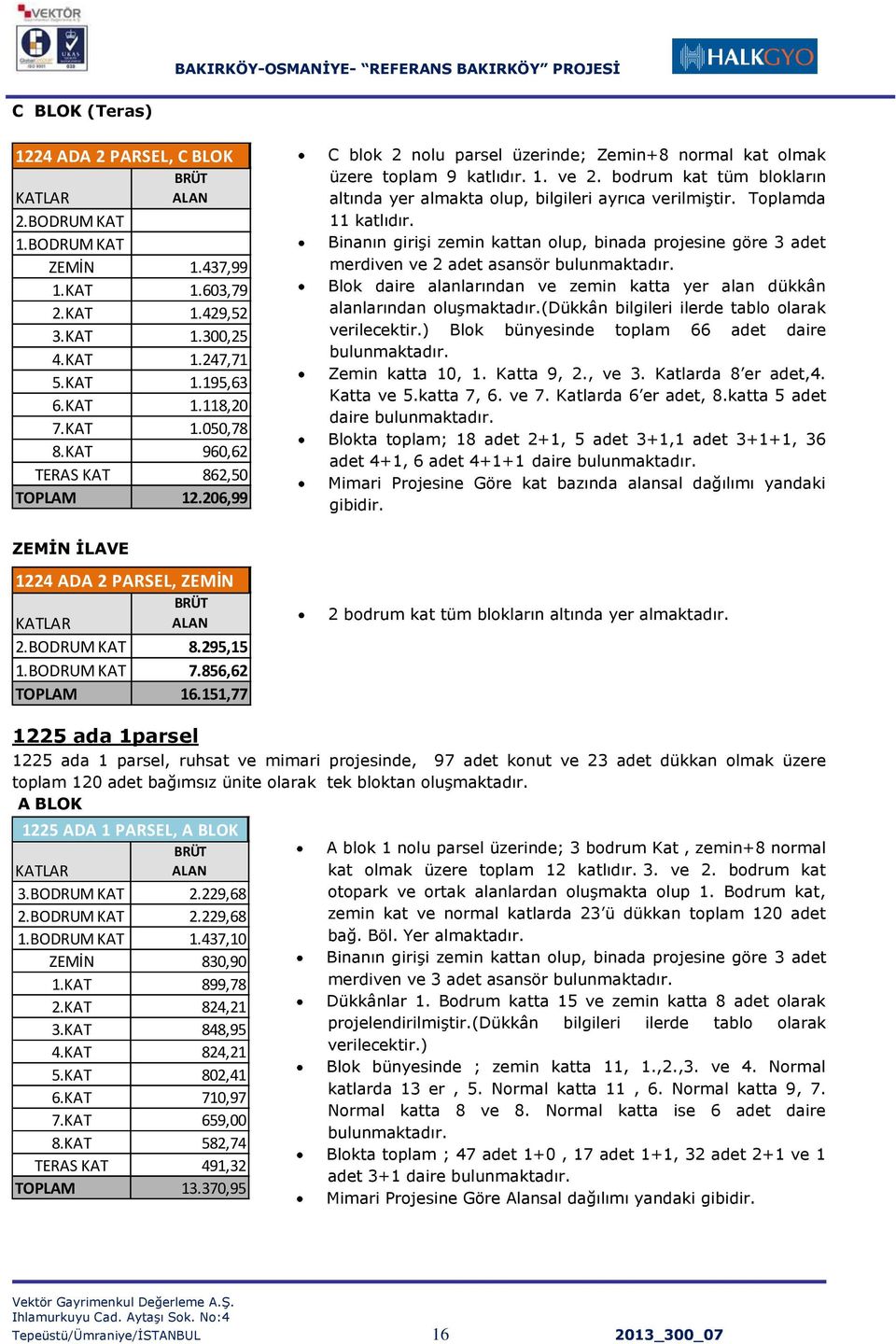 VEKTÖR

BAKIRKÖY-OSMANİYE- "REFERANS BAKIRKÖY" PROJESİ

HALKGYO

C BLOK (Teras)

| 1224 ADA 2 PARSEL, C BLOK | |
|---|---|
| KATLAR | BRÜT ALAN |
| 2.BODRUM KAT | |
| 1.BODRUM KAT | |
| ZEMİN | 1.437,99 |
| 1.KAT | 1.603,79 |
| 2.KAT | 1.429,52 |
| 3.KAT | 1.300,25 |
| 4.KAT | 1.247,71 |
| 5.KAT | 1.195,63 |
| 6.KAT | 1.118,20 |
| 7.KAT | 1.050,78 |
| 8.KAT | 960,62 |
| TERAS KAT | 862,50 |
| TOPLAM | 12.206,99 |

• C blok 2 nolu parsel üzerinde; Zemin+8 normal kat olmak üzere toplam 9 katlıdır. 1. ve 2. bodrum kat tüm blokların altında yer almakta olup, bilgileri ayrıca verilmiştir. Toplamda 11 katlıdır.
• Binanın girişi zemin kattan olup, binada projesine göre 3 adet merdiven ve 2 adet asansör bulunmaktadır.
• Blok daire alanlarından ve zemin katta yer alan dükkân alanlarından oluşmaktadır.(Dükkân bilgileri ilerde tablo olarak verilecektir.) Blok bünyesinde toplam 66 adet daire bulunmaktadır.
• Zemin katta 10, 1. Katta 9, 2., ve 3. Katlarda 8'er adet,4. Katta ve 5.katta 7, 6. ve 7. Katlarda 6'er adet, 8.katta 5 adet daire bulunmaktadır.
• Blokta toplam; 18 adet 2+1, 5 adet 3+1,1 adet 3+1+1, 36 adet 4+1, 6 adet 4+1+1 daire bulunmaktadır.
• Mimari Projesine Göre kat bazında alansal dağılımı yandaki gibidir.

ZEMİN İLAVE

| 1224 ADA 2 PARSEL, ZEMİN | |
|---|---|
| KATLAR | BRÜT ALAN |
| 2.BODRUM KAT | 8.295,15 |
| 1.BODRUM KAT | 7.856,62 |
| TOPLAM | 16.151,77 |

• 2 bodrum kat tüm blokların altında yer almaktadır.

1225 ada 1parsel
1225 ada 1 parsel, ruhsat ve mimari projesinde, 97 adet konut ve 23 adet dükkan olmak üzere toplam 120 adet bağımsız ünite olarak tek bloktan oluşmaktadır.
A BLOK

| 1225 ADA 1 PARSEL, A BLOK | |
|---|---|
| KATLAR | BRÜT ALAN |
| 3.BODRUM KAT | 2.229,68 |
| 2.BODRUM KAT | 2.229,68 |
| 1.BODRUM KAT | 1.437,10 |
| ZEMİN | 830,90 |
| 1.KAT | 899,78 |
| 2.KAT | 824,21 |
| 3.KAT | 848,95 |
| 4.KAT | 824,21 |
| 5.KAT | 802,41 |
| 6.KAT | 710,97 |
| 7.KAT | 659,00 |
| 8.KAT | 582,74 |
| TERAS KAT | 491,32 |
| TOPLAM | 13.370,95 |

• A blok 1 nolu parsel üzerinde; 3 bodrum Kat , zemin+8 normal kat olmak üzere toplam 12 katlıdır. 3. ve 2. bodrum kat otopark ve ortak alanlardan oluşmakta olup 1. Bodrum kat, zemin kat ve normal katlarda 23'ü dükkan toplam 120 adet bağ. Böl. Yer almaktadır.
• Binanın girişi zemin kattan olup, binada projesine göre 3 adet merdiven ve 3 adet asansör bulunmaktadır.
• Dükkânlar 1. Bodrum katta 15 ve zemin katta 8 adet olarak projelendirilmiştir.(Dükkân bilgileri ilerde tablo olarak verilecektir.)
• Blok bünyesinde ; zemin katta 11, 1.,2.,3. ve 4. Normal katlarda 13 er , 5. Normal katta 11 , 6. Normal katta 9, 7. Normal katta 8 ve 8. Normal katta ise 6 adet daire bulunmaktadır.
• Blokta toplam ; 47 adet 1+0 , 17 adet 1+1, 32 adet 2+1 ve 1 adet 3+1 daire bulunmaktadır.
• Mimari Projesine Göre Alansal dağılımı yandaki gibidir.

Vektör Gayrimenkul Değerleme A.Ş.
Ihlamurkuyu Cad. Aytaşı Sok. No:4
Tepeüstü/Ümraniye/İSTANBUL
16
2013_300_07